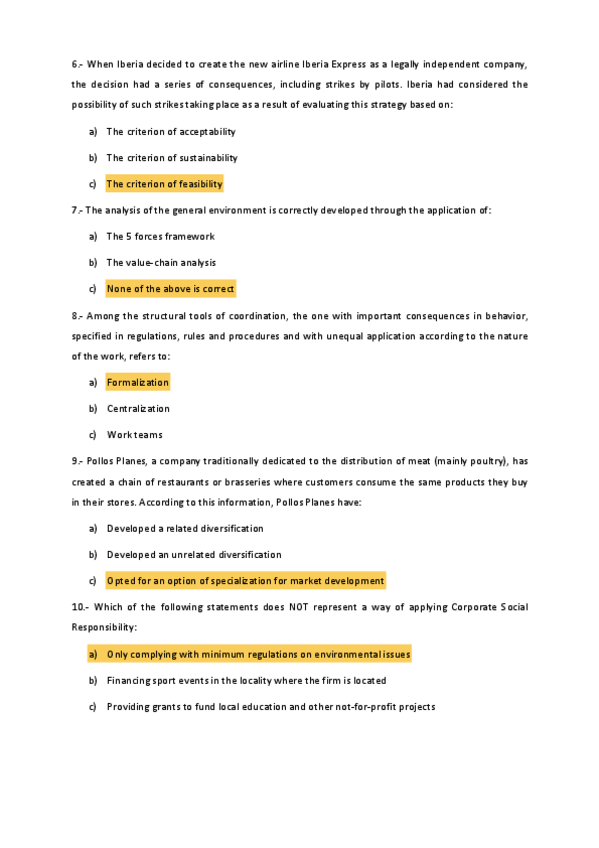 6.- When Iberia decided to create the new airline Iberia Express as a legally independent company, the decision had a series of consequences, including strikes by pilots. Iberia had considered the possibility of such strikes taking place as a result of evaluating this strategy based on:

a) The criterion of acceptability

b) The criterion of sustainability

c) The criterion of feasibility

7.- The analysis of the general environment is correctly developed through the application of:

a) The 5 forces framework

b) The value-chain analysis

c) None of the above is correct

8.- Among the structural tools of coordination, the one with important consequences in behavior, specified in regulations, rules and procedures and with unequal application according to the nature of the work, refers to:

a) Formalization

b) Centralization

c) Work teams

9.- Pollos Planes, a company traditionally dedicated to the distribution of meat (mainly poultry), has created a chain of restaurants or brasseries where customers consume the same products they buy in their stores. According to this information, Pollos Planes have:

a) Developed a related diversification

b) Developed an unrelated diversification

c) Opted for an option of specialization for market development

10.- Which of the following statements does NOT represent a way of applying Corporate Social Responsibility:

a) Only complying with minimum regulations on environmental issues

b) Financing sport events in the locality where the firm is located

c) Providing grants to fund local education and other not-for-profit projects